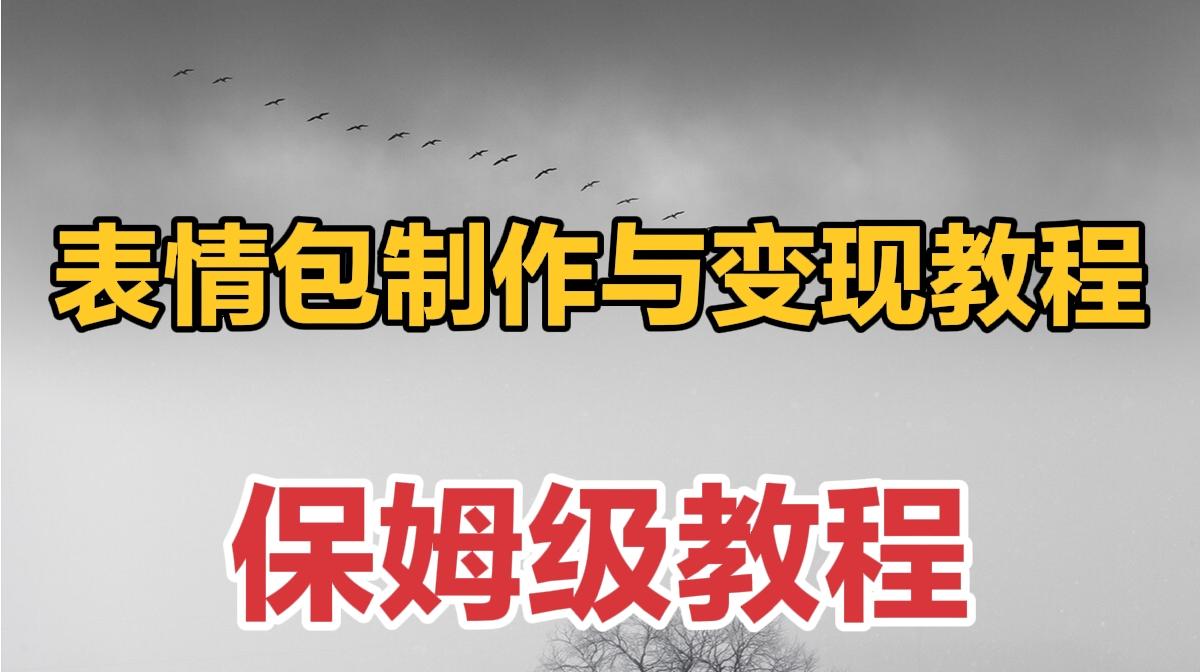 表情包制作与变现教程

保姆级教程